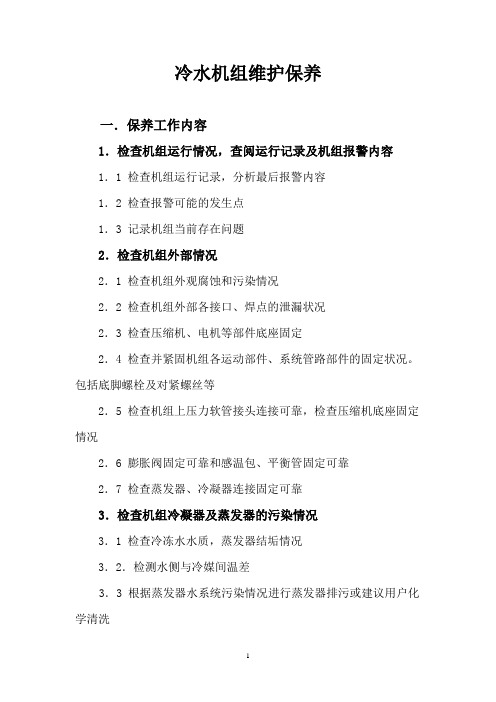 冷水机组维护保养

一．保养工作内容

1．检查机组运行情况，查阅运行记录及机组报警内容

1．1 检查机组运行记录，分析最后报警内容

1．2 检查报警可能的发生点

1．3 记录机组当前存在问题

2．检查机组外部情况

2．1 检查机组外观腐蚀和污染情况

2．2 检查机组外部各接口、焊点的泄漏状况

2．3 检查压缩机、电机等部件底座固定

2．4 检查并紧固机组各运动部件、系统管路部件的固定状况。包括底脚螺栓及对紧螺丝等

2．5 检查机组上压力软管接头连接可靠，检查压缩机底座固定情况

2．6 膨胀阀固定可靠和感温包、平衡管固定可靠

2．7 检查蒸发器、冷凝器连接固定可靠

3．检查机组冷凝器及蒸发器的污染情况

3．1 检查冷冻水水质，蒸发器结垢情况

3．2．检测水侧与冷媒间温差

3．3 根据蒸发器水系统污染情况进行蒸发器排污或建议用户化学清洗

1